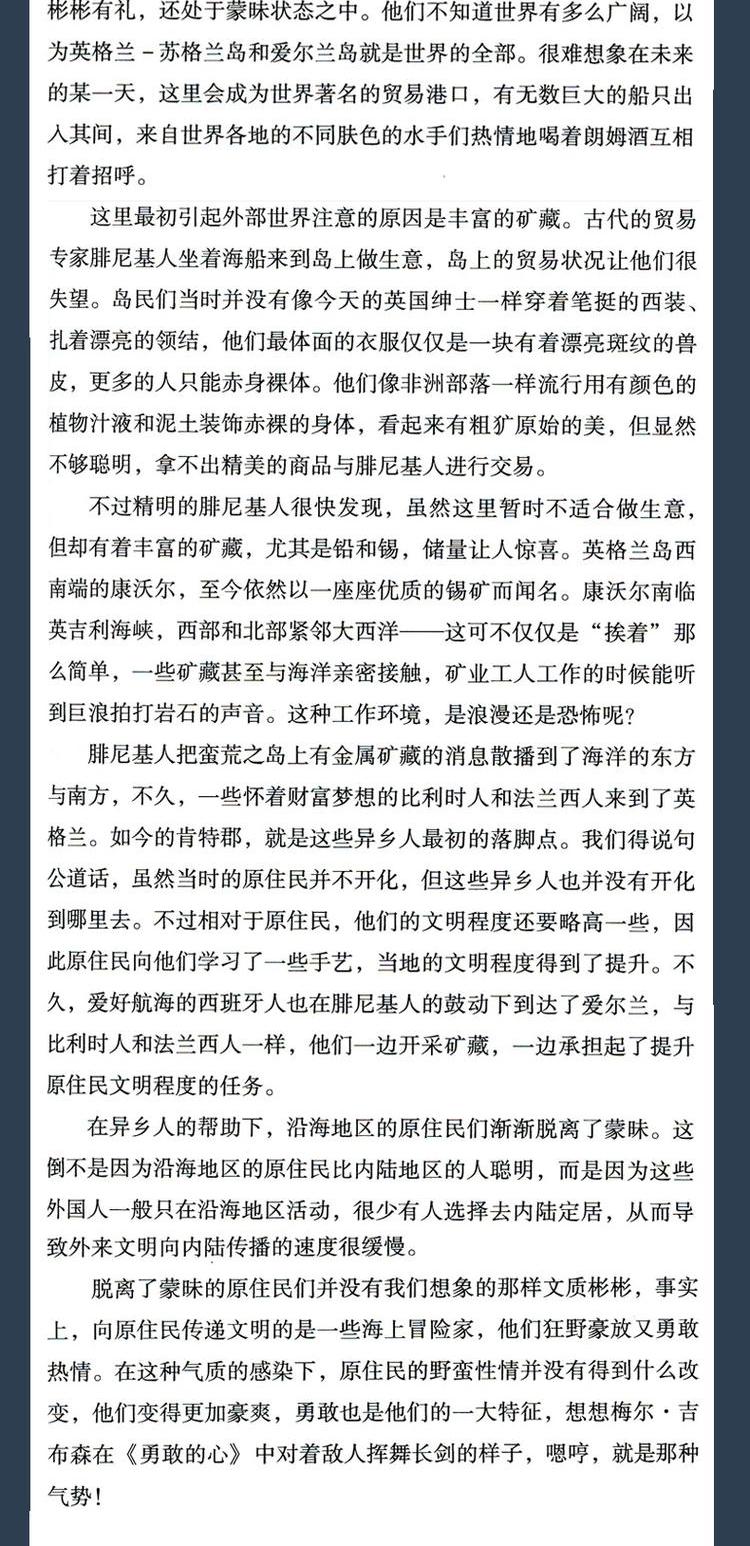 彬彬有礼，还处于蒙昧状态之中。他们不知道世界有多么广阔，以为英格兰－苏格兰岛和爱尔兰岛就是世界的全部。很难想象在未来的某一天，这里会成为世界著名的贸易港口，有无数巨大的船只出入其间，来自世界各地的不同肤色的水手们热情地喝着朗姆酒互相打着招呼。

这里最初引起外部世界注意的原因是丰富的矿藏。古代的贸易专家腓尼基人坐着海船来到岛上做生意，岛上的贸易状况让他们很失望。岛民们当时并没有像今天的英国绅士一样穿着笔挺的西装、扎着漂亮的领结，他们最体面的衣服仅仅是一块有着漂亮斑纹的兽皮，更多的人只能赤身裸体。他们像非洲部落一样流行用有颜色的植物汁液和泥土装饰赤裸的身体，看起来有粗犷原始的美，但显然不够聪明，拿不出精美的商品与腓尼基人进行交易。

不过精明的腓尼基人很快发现，虽然这里暂时不适合做生意，但却有着丰富的矿藏，尤其是铅和锡，储量让人惊喜。英格兰岛西南端的康沃尔，至今依然以一座座优质的锡矿而闻名。康沃尔南临英吉利海峡，西部和北部紧邻大西洋——这可不仅仅是“挨着”那么简单，一些矿藏甚至与海洋亲密接触，矿业工人工作的时候能听到巨浪拍打岩石的声音。这种工作环境，是浪漫还是恐怖呢？

腓尼基人把蛮荒之岛上有金属矿藏的消息散播到了海洋的东方与南方，不久，一些怀着财富梦想的比利时人和法兰西人来到了英格兰。如今的肯特郡，就是这些异乡人最初的落脚点。我们得说句公道话，虽然当时的原住民并不开化，但这些异乡人也并没有开化到哪里去。不过相对于原住民，他们的文明程度还要略高一些，因此原住民向他们学习了一些手艺，当地的文明程度得到了提升。不久，爱好航海的西班牙人也在腓尼基人的鼓动下到达了爱尔兰，与比利时人和法兰西人一样，他们一边开采矿藏，一边承担起了提升原住民文明程度的任务。

在异乡人的帮助下，沿海地区的原住民们渐渐脱离了蒙昧。这倒不是因为沿海地区的原住民比内陆地区的人聪明，而是因为这些外国人一般只在沿海地区活动，很少有人选择去内陆定居，从而导致外来文明向内陆传播的速度很缓慢。

脱离了蒙昧的原住民们并没有我们想象的那样文质彬彬，事实上，向原住民传递文明的是一些海上冒险家，他们狂野豪放又勇敢热情。在这种气质的感染下，原住民的野蛮性情并没有得到什么改变，他们变得更加豪爽，勇敢也是他们的一大特征，想想梅尔·吉布森在《勇敢的心》中对着敌人挥舞长剑的样子，嗯哼，就是那种气势！